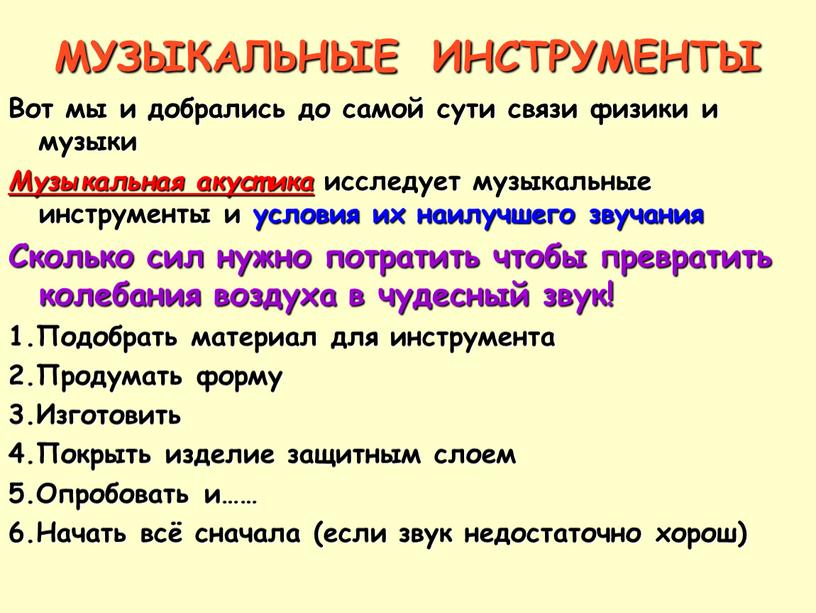 МУЗЫКАЛЬНЫЕ ИНСТРУМЕНТЫ

Вот мы и добрались до самой сути связи физики и музыки

Музыкальная акустика исследует музыкальные инструменты и условия их наилучшего звучания

Сколько сил нужно потратить чтобы превратить колебания воздуха в чудесный звук!

1.Подобрать материал для инструмента

2.Продумать форму

3.Изготовить

4.Покрыть изделие защитным слоем

5.Опробовать и……

6.Начать всё сначала (если звук недостаточно хорош)